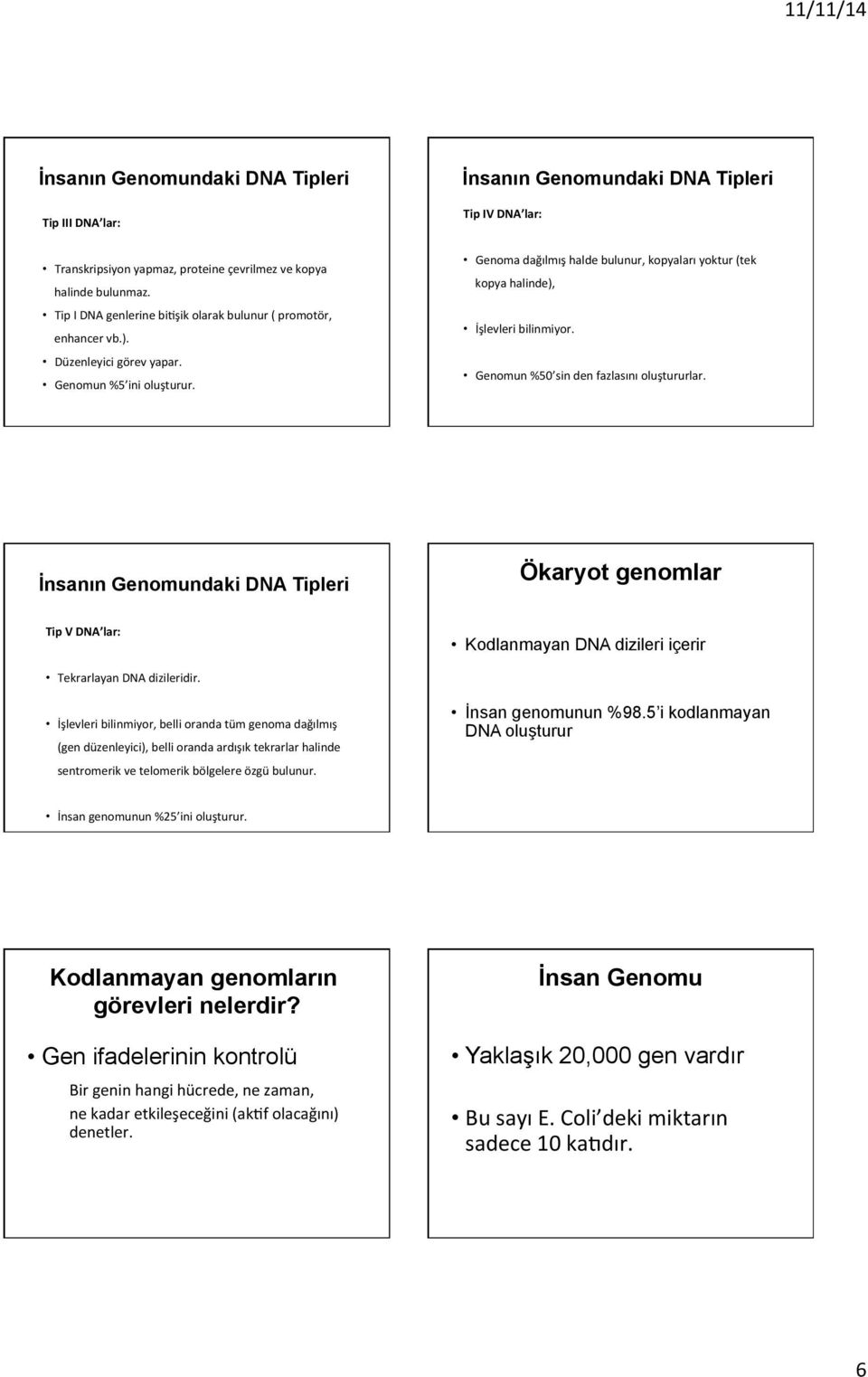 11/11/14

İnsanın Genomundaki DNA Tipleri

Tip III DNA'lar:

• Transkripsiyon yapmaz, proteine çevrilmez ve kopya halinde bulunmaz.
• Tip I DNA genlerine bitişik olarak bulunur ( promotör, enhancer vb.).
• Düzenleyici görev yapar.
• Genomun %5'ini oluşturur.

İnsanın Genomundaki DNA Tipleri

Tip IV DNA'lar:

• Genoma dağılmış halde bulunur, kopyaları yoktur (tek kopya halinde),
• İşlevleri bilinmiyor.
• Genomun %50'sin den fazlasını oluştururlar.

İnsanın Genomundaki DNA Tipleri

Tip V DNA'lar:

• Tekrarlayan DNA dizileridir.
• İşlevleri bilinmiyor, belli oranda tüm genoma dağılmış (gen düzenleyici), belli oranda ardışık tekrarlar halinde sentromerik ve telomerik bölgelere özgü bulunur.
• İnsan genomunun %25'ini oluşturur.

Ökaryot genomlar

• Kodlanmayan DNA dizileri içerir
• İnsan genomunun %98.5'i kodlanmayan DNA oluşturur

Kodlanmayan genomların görevleri nelerdir?

• Gen ifadelerinin kontrolü
Bir genin hangi hücrede, ne zaman, ne kadar etkileşeceğini (aktif olacağını) denetler.

İnsan Genomu

• Yaklaşık 20,000 gen vardır
• Bu sayı E. Coli'deki miktarın sadece 10 katıdır.

6